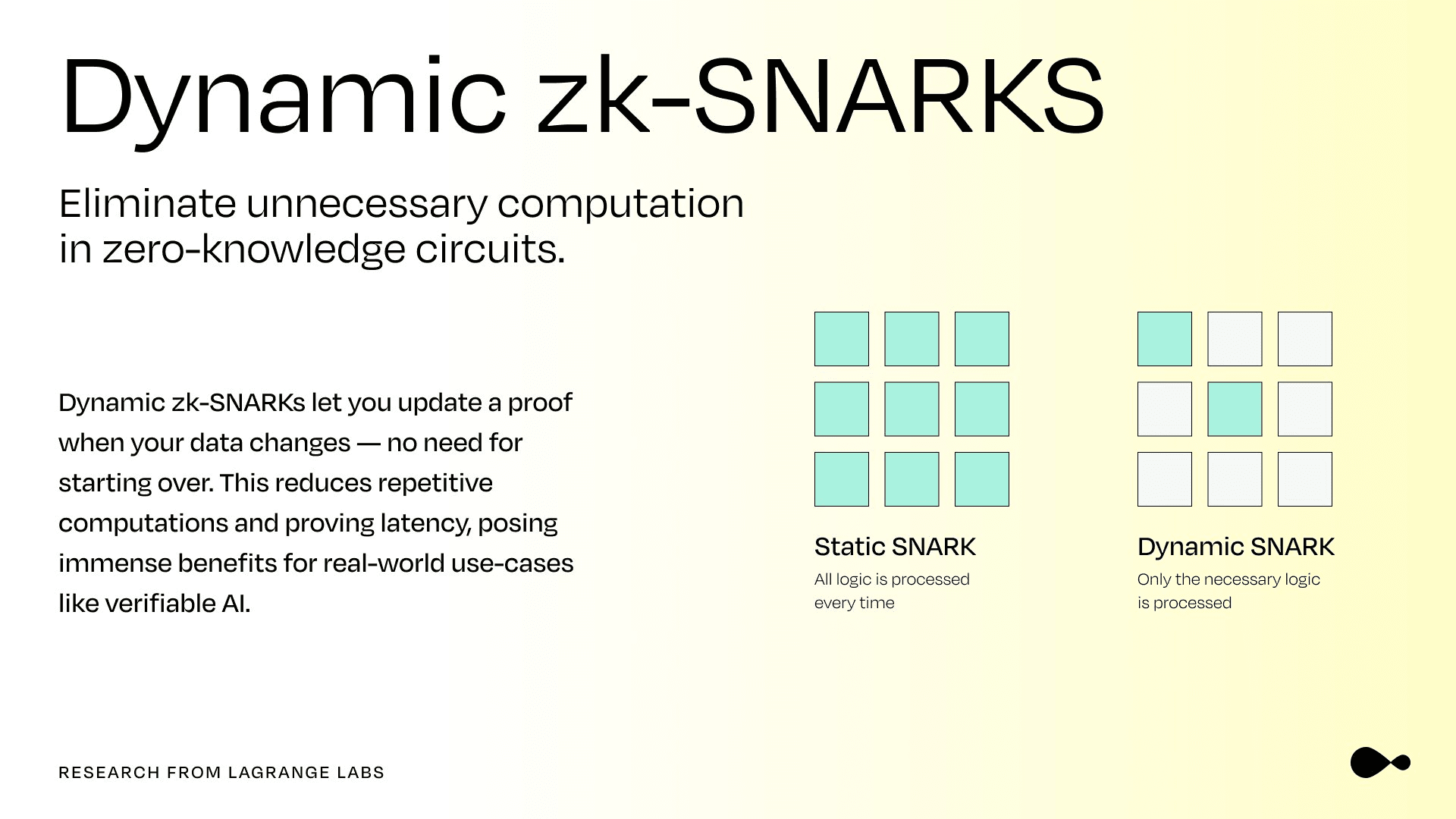 Dynamic zk-SNARKS

Eliminate unnecessary computation in zero-knowledge circuits.

Dynamic zk-SNARKs let you update a proof when your data changes — no need for starting over. This reduces repetitive computations and proving latency, posing immense benefits for real-world use-cases like verifiable AI.

Static SNARK
All logic is processed every time

Dynamic SNARK
Only the necessary logic is processed

RESEARCH FROM LAGRANGE LABS